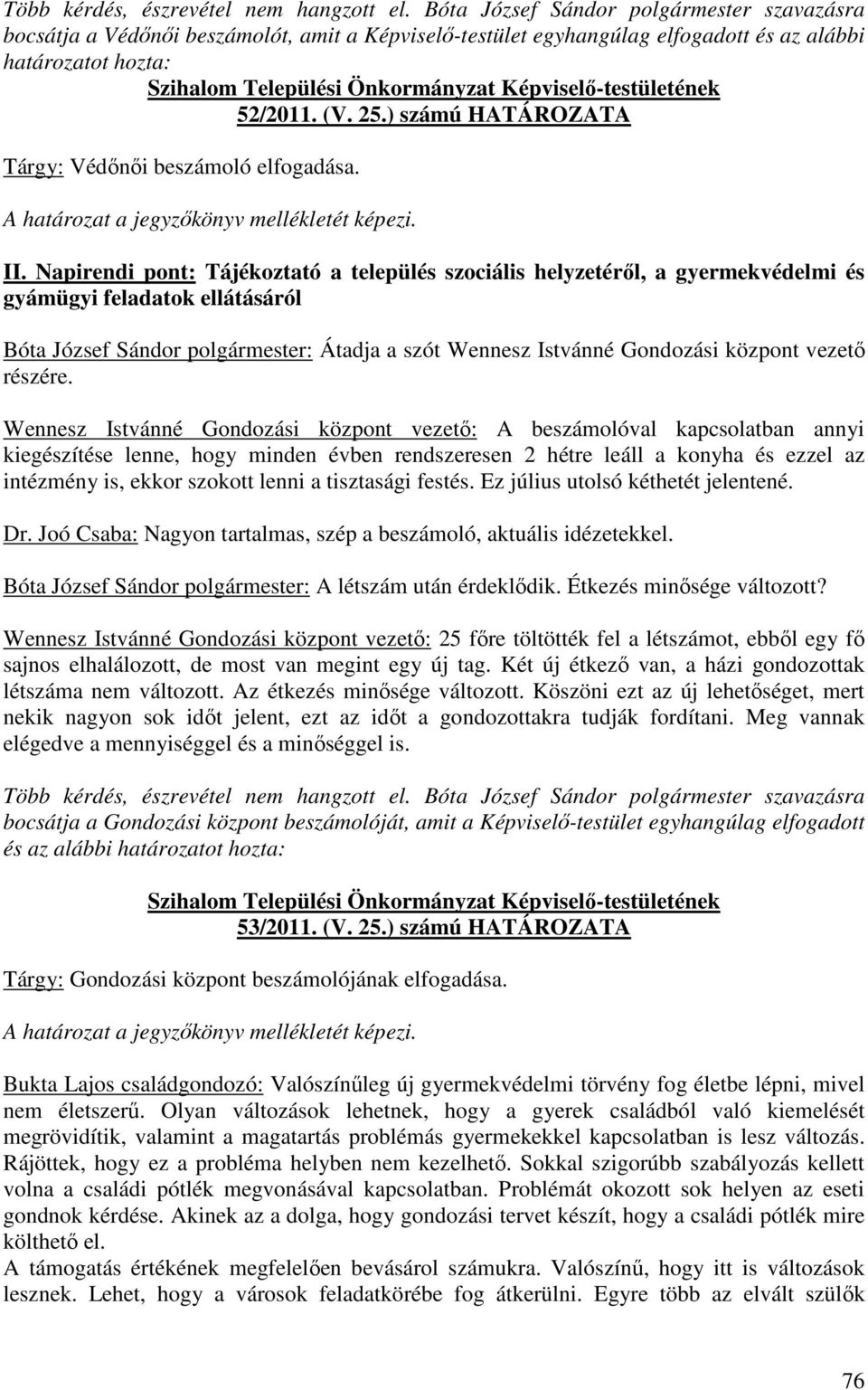 Több kérdés, észrevétel nem hangzott el. Bóta József Sándor polgármester szavazásra bocsátja a Védőnői beszámolót, amit a Képviselő-testület egyhangúlag elfogadott és az alábbi határozatot hozta:

Szihalom Települési Önkormányzat Képviselő-testületének
52/2011. (V. 25.) számú HATÁROZATA

Tárgy: Védőnői beszámoló elfogadása.

A határozat a jegyzőkönyv mellékletét képezi.

II. Napirendi pont: Tájékoztató a település szociális helyzetéről, a gyermekvédelmi és gyámügyi feladatok ellátásáról

Bóta József Sándor polgármester: Átadja a szót Wennesz Istvánné Gondozási központ vezető részére.

Wennesz Istvánné Gondozási központ vezető: A beszámolóval kapcsolatban annyi kiegészítése lenne, hogy minden évben rendszeresen 2 hétre leáll a konyha és ezzel az intézmény is, ekkor szokott lenni a tisztasági festés. Ez július utolsó kéthetét jelentené.

Dr. Joó Csaba: Nagyon tartalmas, szép a beszámoló, aktuális idézetekkel.

Bóta József Sándor polgármester: A létszám után érdeklődik. Étkezés minősége változott?

Wennesz Istvánné Gondozási központ vezető: 25 főre töltötték fel a létszámot, ebből egy fő sajnos elhalálozott, de most van megint egy új tag. Két új étkező van, a házi gondozottak létszáma nem változott. Az étkezés minősége változott. Köszöni ezt az új lehetőséget, mert nekik nagyon sok időt jelent, ezt az időt a gondozottakra tudják fordítani. Meg vannak elégedve a mennyiséggel és a minőséggel is.

Több kérdés, észrevétel nem hangzott el. Bóta József Sándor polgármester szavazásra bocsátja a Gondozási központ beszámolóját, amit a Képviselő-testület egyhangúlag elfogadott és az alábbi határozatot hozta:

Szihalom Települési Önkormányzat Képviselő-testületének
53/2011. (V. 25.) számú HATÁROZATA

Tárgy: Gondozási központ beszámolójának elfogadása.

A határozat a jegyzőkönyv mellékletét képezi.

Bukta Lajos családgondozó: Valószínűleg új gyermekvédelmi törvény fog életbe lépni, mivel nem életszerű. Olyan változások lehetnek, hogy a gyerek családból való kiemelését megrövidítik, valamint a magatartás problémás gyermekekkel kapcsolatban is lesz változás. Rájöttek, hogy ez a probléma helyben nem kezelhető. Sokkal szigorúbb szabályozás kellett volna a családi pótlék megvonásával kapcsolatban. Problémát okozott sok helyen az eseti gondnok kérdése. Akinek az a dolga, hogy gondozási tervet készít, hogy a családi pótlék mire költhető el.
A támogatás értékének megfelelően bevásárol számukra. Valószínű, hogy itt is változások lesznek. Lehet, hogy a városok feladatkörébe fog átkerülni. Egyre több az elvált szülők

76